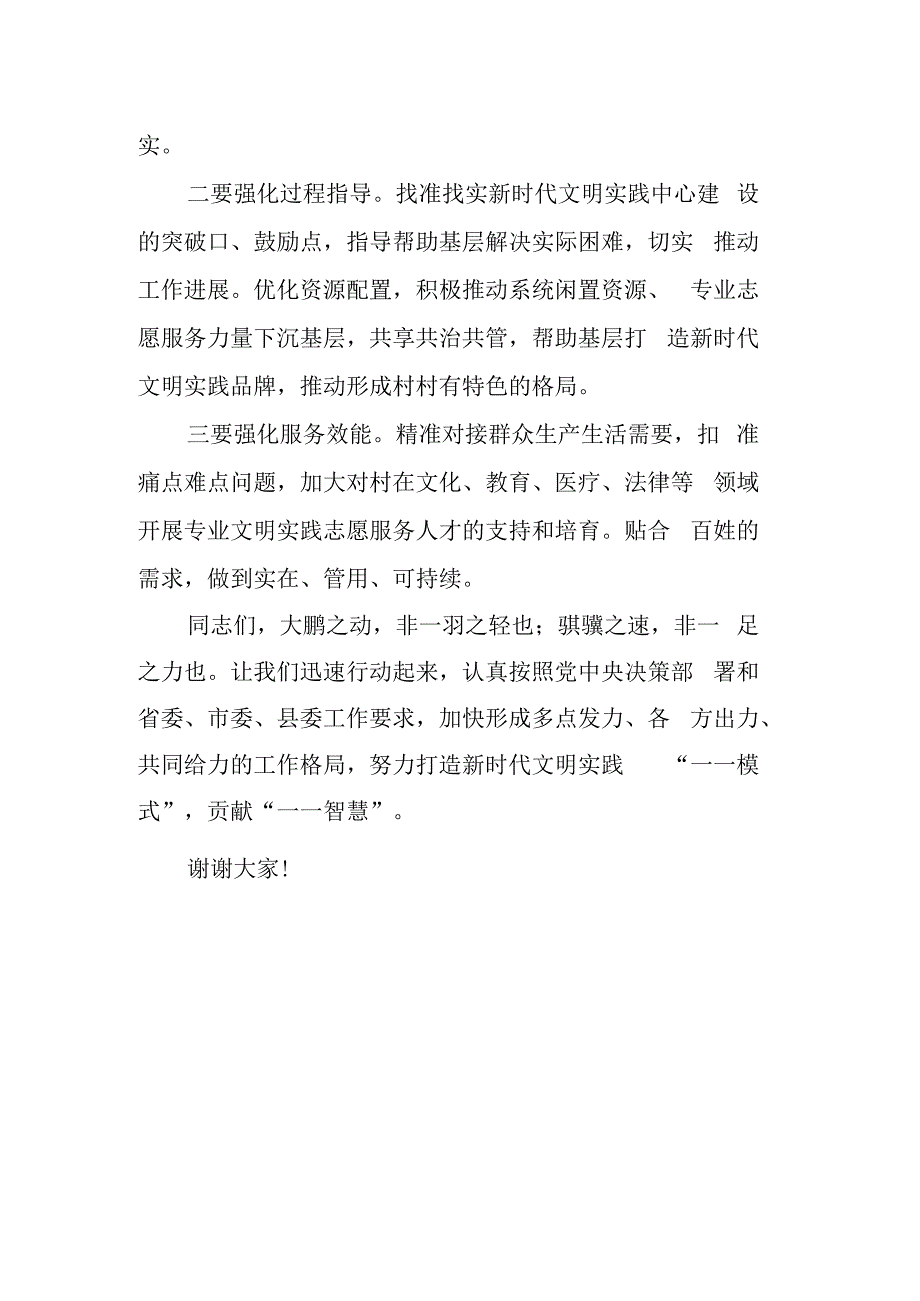 实。

二要强化过程指导。找准找实新时代文明实践中心建设的突破口、鼓励点，指导帮助基层解决实际困难，切实推动工作进展。优化资源配置，积极推动系统闲置资源、专业志愿服务力量下沉基层，共享共治共管，帮助基层打造新时代文明实践品牌，推动形成村村有特色的格局。

三要强化服务效能。精准对接群众生产生活需要，扣准痛点难点问题，加大对村在文化、教育、医疗、法律等领域开展专业文明实践志愿服务人才的支持和培育。贴合百姓的需求，做到实在、管用、可持续。

同志们，大鹏之动，非一羽之轻也；骐骥之速，非一足之力也。让我们迅速行动起来，认真按照党中央决策部署和省委、市委、县委工作要求，加快形成多点发力、各方出力、共同给力的工作格局，努力打造新时代文明实践“一一模式”，贡献“一一智慧”。

谢谢大家!